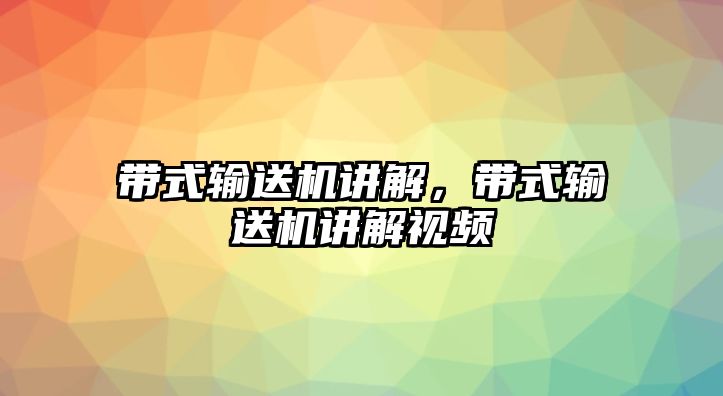 带式输送机讲解，带式输送机讲解视频